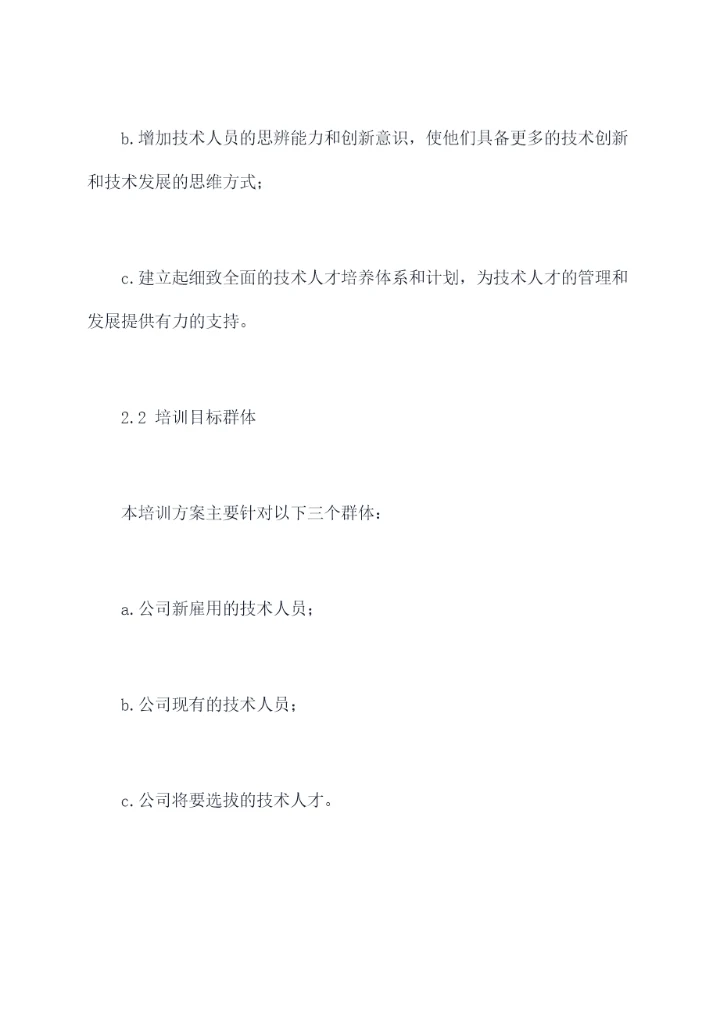 b.增加技术人员的思辨能力和创新意识，使他们具备更多的技术创新和技术发展的思维方式；

c.建立起细致全面的技术人才培养体系和计划，为技术人才的管理和发展提供有力的支持。

2.2 培训目标群体

本培训方案主要针对以下三个群体：

a.公司新雇用的技术人员；

b.公司现有的技术人员；

c.公司将要选拔的技术人才。